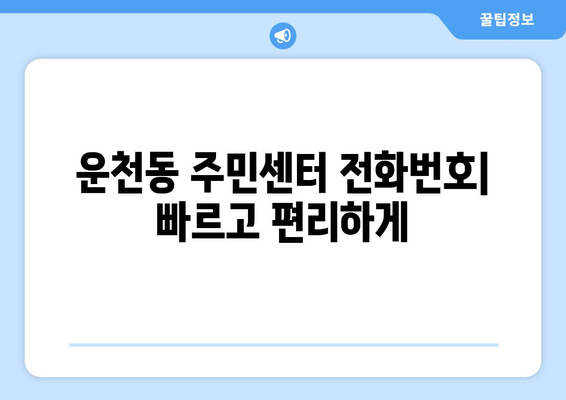 꿀팁정보

운천동 주민센터 전화번호| 빠르고 편리하게